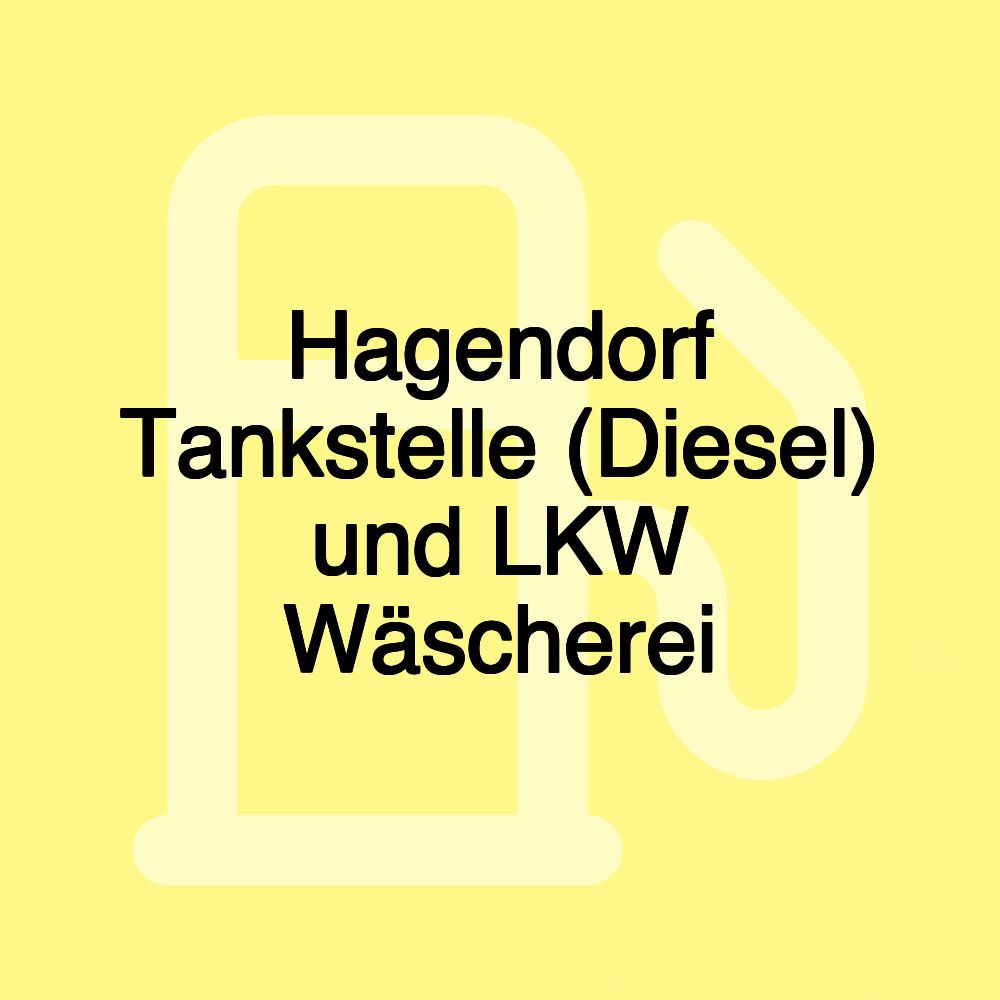 Hagendorf Tankstelle (Diesel) und LKW Wäscherei